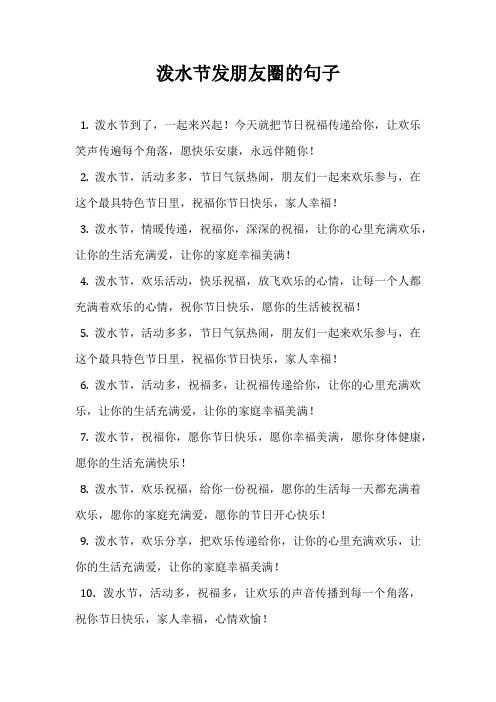 泼水节发朋友圈的句子

1. 泼水节到了，一起来兴起！今天就把节日祝福传递给你，让欢乐笑声传遍每个角落，愿快乐安康，永远伴随你！

2. 泼水节，活动多多，节日气氛热闹，朋友们一起来欢乐参与，在这个最具特色节日里，祝福你节日快乐，家人幸福！

3. 泼水节，情暖传递，祝福你，深深的祝福，让你的心里充满欢乐，让你的生活充满爱，让你的家庭幸福美满！

4. 泼水节，欢乐活动，快乐祝福，放飞欢乐的心情，让每一个人都充满着欢乐的心情，祝你节日快乐，愿你的生活被祝福！

5. 泼水节，活动多多，节日气氛热闹，朋友们一起来欢乐参与，在这个最具特色节日里，祝福你节日快乐，家人幸福！

6. 泼水节，活动多，祝福多，让祝福传递给你，让你的心里充满欢乐，让你的生活充满爱，让你的家庭幸福美满！

7. 泼水节，祝福你，愿你节日快乐，愿你幸福美满，愿你身体健康，愿你的生活充满快乐！

8. 泼水节，欢乐祝福，给你一份祝福，愿你的生活每一天都充满着欢乐，愿你的家庭充满爱，愿你的节日开心快乐！

9. 泼水节，欢乐分享，把欢乐传递给你，让你的心里充满欢乐，让你的生活充满爱，让你的家庭幸福美满！

10. 泼水节，活动多，祝福多，让欢乐的声音传播到每一个角落，祝你节日快乐，家人幸福，心情欢愉！